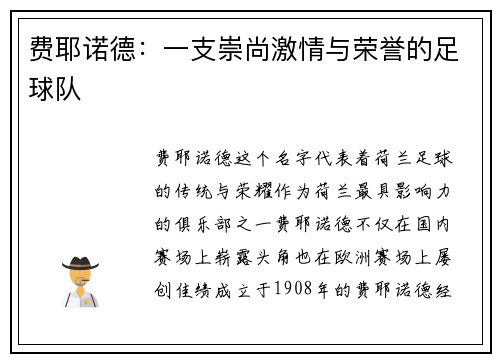 费耶诺德：一支崇尚激情与荣誉的足球队

费耶诺德这个名字代表着荷兰足球的传统与荣耀作为荷兰最具影响力的俱乐部之一费耶诺德不仅在国内赛场上崭露头角也在欧洲赛场上屡创佳绩成立于1908年的费耶诺德经